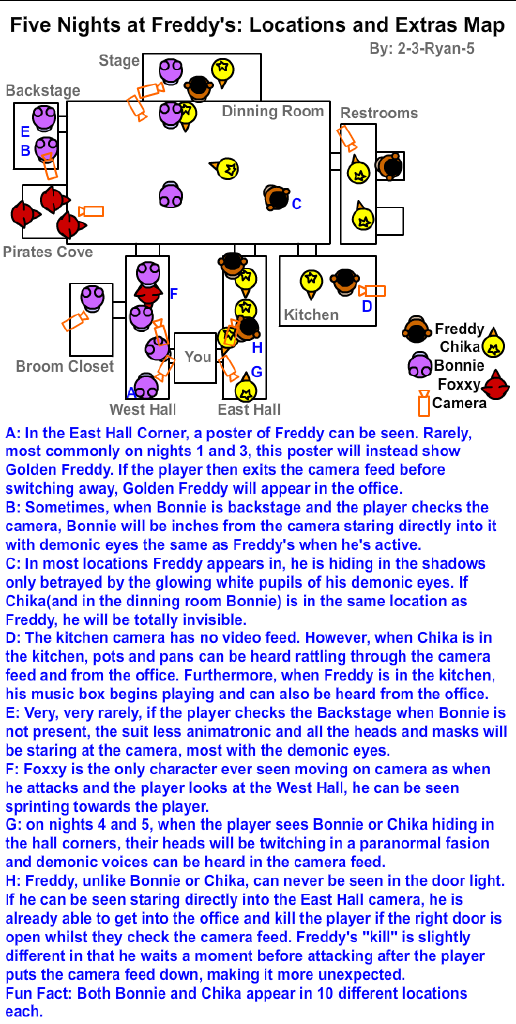 Five Nights at Freddy's: Locations and Extras Map
By: 2-3-Ryan-5

Stage
Backstage
Dinning Room
Restrooms
E
B
C
Pirates Cove
F
Kitchen
D
Broom Closet
You
H
G
A
West Hall
East Hall
Freddy
Chika
Bonnie
Foxxy
Camera

A: In the East Hall Corner, a poster of Freddy can be seen. Rarely, most commonly on nights 1 and 3, this poster will instead show Golden Freddy. If the player then exits the camera feed before switching away, Golden Freddy will appear in the office.
B: Sometimes, when Bonnie is backstage and the player checks the camera, Bonnie will be inches from the camera staring directly into it with demonic eyes the same as Freddy's when he's active.
C: In most locations Freddy appears in, he is hiding in the shadows only betrayed by the glowing white pupils of his demonic eyes. If Chika(and in the dinning room Bonnie) is in the same location as Freddy, he will be totally invisible.
D: The kitchen camera has no video feed. However, when Chika is in the kitchen, pots and pans can be heard rattling through the camera feed and from the office. Furthermore, when Freddy is in the kitchen, his music box begins playing and can also be heard from the office.
E: Very, very rarely, if the player checks the Backstage when Bonnie is not present, the suit less animatronic and all the heads and masks will be staring at the camera, most with the demonic eyes.
F: Foxxy is the only character ever seen moving on camera as when he attacks and the player looks at the West Hall, he can be seen sprinting towards the player.
G: on nights 4 and 5, when the player sees Bonnie or Chika hiding in the hall corners, their heads will be twitching in a paranormal fasion and demonic voices can be heard in the camera feed.
H: Freddy, unlike Bonnie or Chika, can never be seen in the door light. If he can be seen staring directly into the East Hall camera, he is already able to get into the office and kill the player if the right door is open whilst they check the camera feed. Freddy's "kill" is slightly different in that he waits a moment before attacking after the player puts the camera feed down, making it more unexpected.
Fun Fact: Both Bonnie and Chika appear in 10 different locations each.